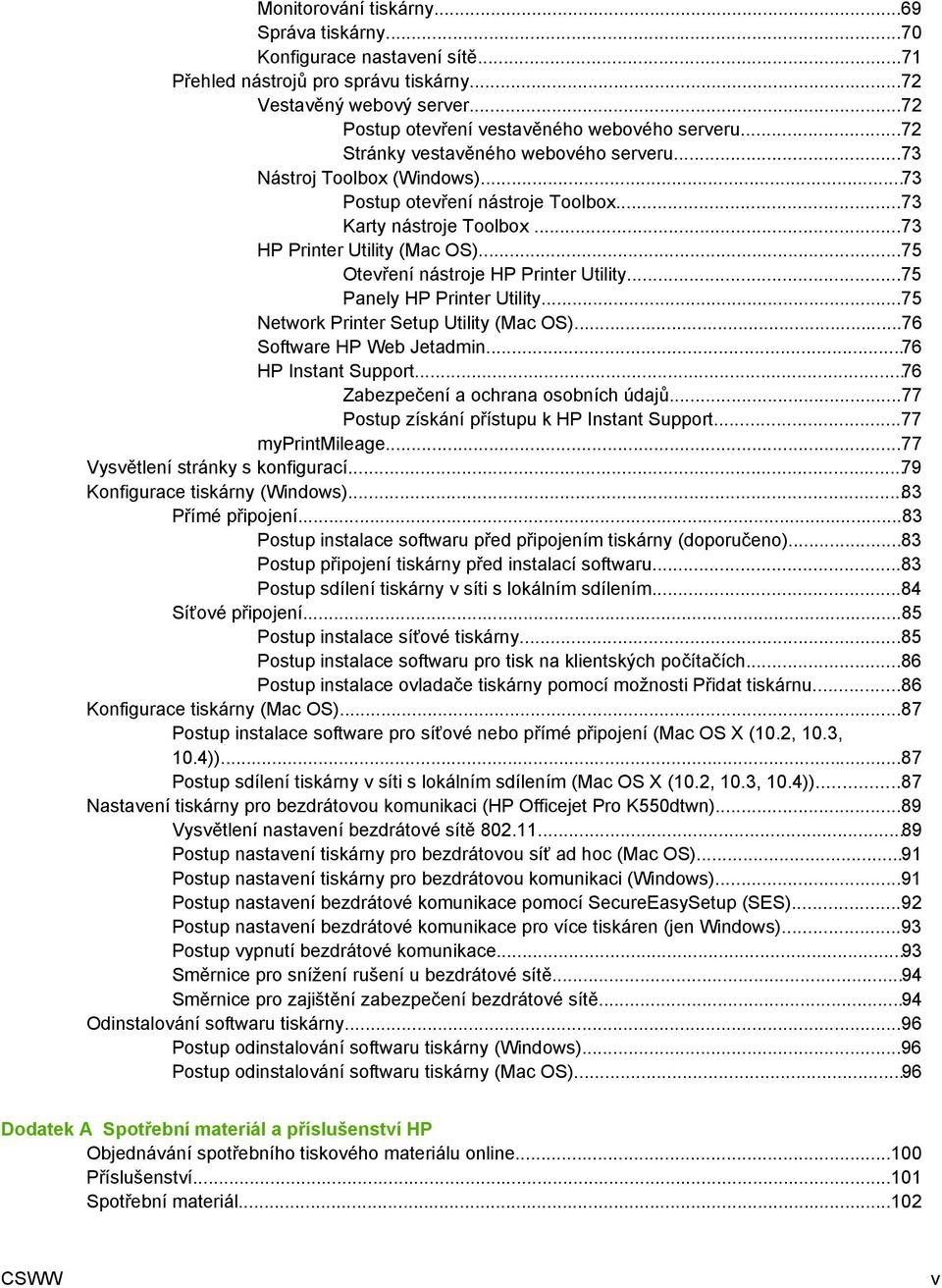 Monitorování tiskárny...69
Správa tiskárny...70
Konfigurace nastavení sítě...71
Přehled nástrojů pro správu tiskárny...72
Vestavěný webový server...72
Postup otevření vestavěného webového serveru...72
Stránky vestavěného webového serveru...73
Nástroj Toolbox (Windows)...73
Postup otevření nástroje Toolbox...73
Karty nástroje Toolbox...73
HP Printer Utility (Mac OS)...75
Otevření nástroje HP Printer Utility...75
Panely HP Printer Utility...75
Network Printer Setup Utility (Mac OS)...76
Software HP Web Jetadmin...76
HP Instant Support...76
Zabezpečení a ochrana osobních údajů...77
Postup získání přístupu k HP Instant Support...77
myPrintMileage...77
Vysvětlení stránky s konfigurací...79
Konfigurace tiskárny (Windows)...83
Přímé připojení...83
Postup instalace softwaru před připojením tiskárny (doporučeno)...83
Postup připojení tiskárny před instalací softwaru...83
Postup sdílení tiskárny v síti s lokálním sdílením...84
Síťové připojení...85
Postup instalace síťové tiskárny...85
Postup instalace softwaru pro tisk na klientských počítačích...86
Postup instalace ovladače tiskárny pomocí možnosti Přidat tiskárnu...86
Konfigurace tiskárny (Mac OS)...87
Postup instalace software pro síťové nebo přímé připojení (Mac OS X (10.2, 10.3, 10.4))...87
Postup sdílení tiskárny v síti s lokálním sdílením (Mac OS X (10.2, 10.3, 10.4))...87
Nastavení tiskárny pro bezdrátovou komunikaci (HP Officejet Pro K550dtwn)...89
Vysvětlení nastavení bezdrátové sítě 802.11...89
Postup nastavení tiskárny pro bezdrátovou síť ad hoc (Mac OS)...91
Postup nastavení tiskárny pro bezdrátovou komunikaci (Windows)...91
Postup nastavení bezdrátové komunikace pomocí SecureEasySetup (SES)...92
Postup nastavení bezdrátové komunikace pro více tiskáren (jen Windows)...93
Postup vypnutí bezdrátové komunikace...93
Směrnice pro snížení rušení u bezdrátové sítě...94
Směrnice pro zajištění zabezpečení bezdrátové sítě...94
Odinstalování softwaru tiskárny...96
Postup odinstalování softwaru tiskárny (Windows)...96
Postup odinstalování softwaru tiskárny (Mac OS)...96

Dodatek A Spotřební materiál a příslušenství HP
Objednávání spotřebního tiskového materiálu online...100
Příslušenství...101
Spotřební materiál...102

CSWW v